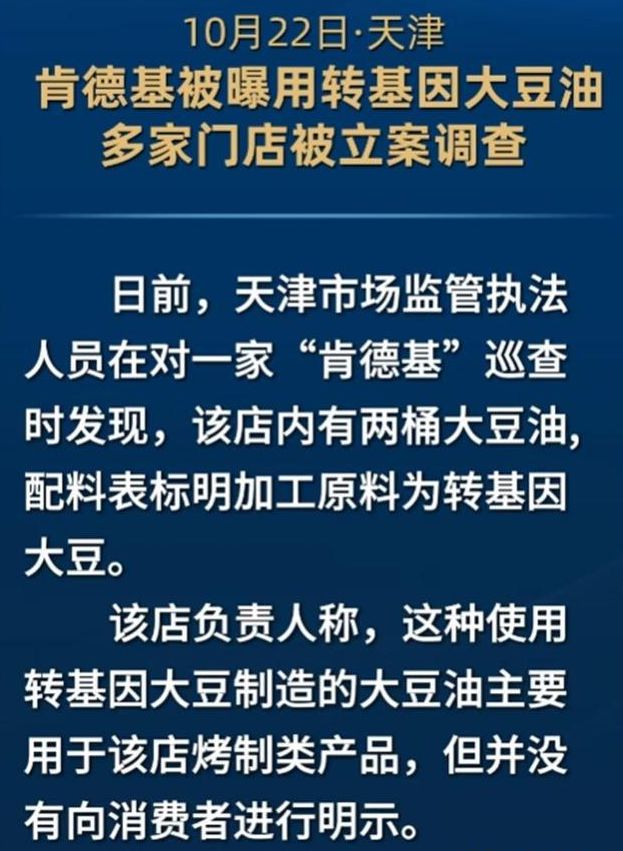 10月22日·天津
肯德基被曝用转基因大豆油
多家门店被立案调查

日前，天津市场监管执法人员在对一家“肯德基”巡查时发现，该店内有两桶大豆油，配料表标明加工原料为转基因大豆。

该店负责人称，这种使用转基因大豆制造的大豆油主要用于该店烤制类产品，但并没有向消费者进行明示。